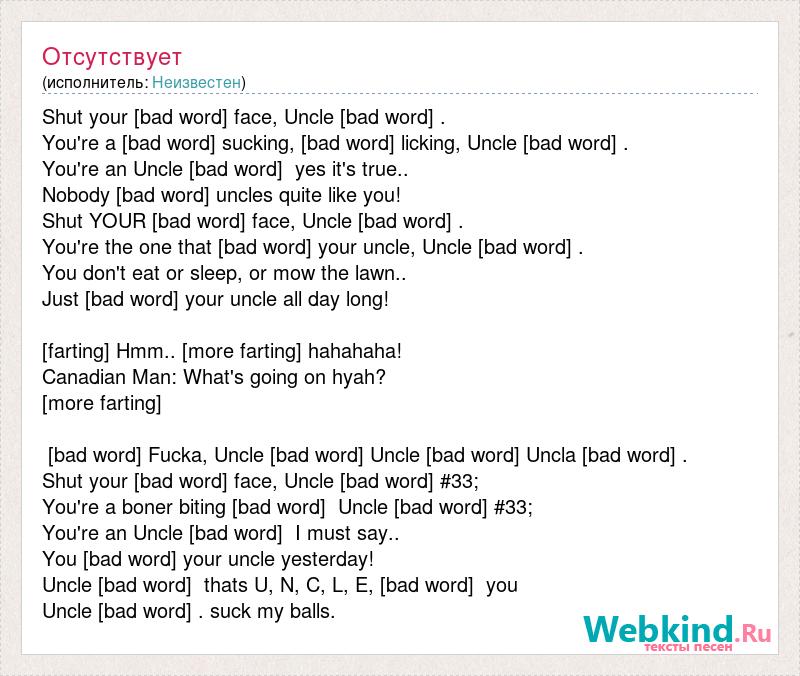 Отсутствует
(исполнитель: Неизвестен)

Shut your [bad word] face, Uncle [bad word] .
You're a [bad word] sucking, [bad word] licking, Uncle [bad word] .
You're an Uncle [bad word] yes it's true..
Nobody [bad word] uncles quite like you!
Shut YOUR [bad word] face, Uncle [bad word] .
You're the one that [bad word] your uncle, Uncle [bad word] .
You don't eat or sleep, or mow the lawn..
Just [bad word] your uncle all day long!

[farting] Hmm.. [more farting] hahahaha!
Canadian Man: What's going on hyah?
[more farting]

[bad word] Fucka, Uncle [bad word] Uncle [bad word] Uncla [bad word] .
Shut your [bad word] face, Uncle [bad word] #33;
You're a boner biting [bad word] Uncle [bad word] #33;
You're an Uncle [bad word] I must say..
You [bad word] your uncle yesterday!
Uncle [bad word] thats U, N, C, L, E, [bad word] you
Uncle [bad word] . suck my balls.

Webkind.Ru
тексты песен